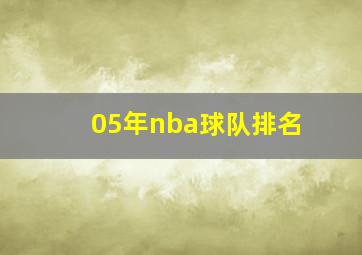 05年nba球队排名